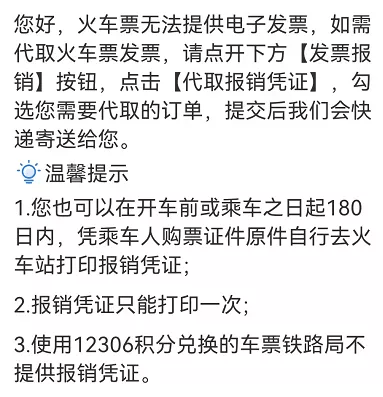 您好，火车票无法提供电子发票，如需代取火车票发票，请点开下方【发票报销】按钮，点击【代取报销凭证】，勾选您需要代取的订单，提交后我们会快递寄送给您。

温馨提示

1.您也可以在开车前或乘车之日起180日内，凭乘车人购票证件原件自行去火车站打印报销凭证；

2.报销凭证只能打印一次；

3.使用12306积分兑换的车票铁路局不提供报销凭证。